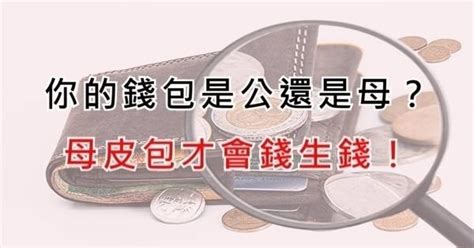 你的錢包是公還是母？

母皮包才會錢生錢！